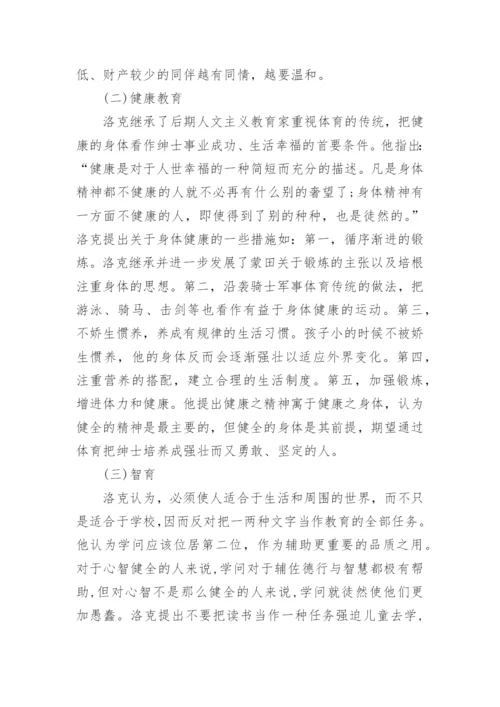 低、财产较少的同伴越有同情，越要温和。

(二)健康教育

洛克继承了后期人文主义教育家重视体育的传统，把健康的身体看作绅士事业成功、生活幸福的首要条件。他指出：“健康是对于人世幸福的一种简短而充分的描述。凡是身体精神都不健康的人就不必再有什么别的奢望了；身体精神有一方面不健康的人，即使得到了别的种种，也是徒然的。”洛克提出关于身体健康的一些措施如：第一，循序渐进的锻炼。洛克继承并进一步发展了蒙田关于锻炼的主张以及培根注重身体的思想。第二，沿袭骑士军事体育传统的做法，把游泳、骑马、击剑等也看作有益于身体健康的运动。第三，不娇生惯养，养成有规律的生活习惯。孩子小的时候不被娇生惯养，他的身体反而会逐渐强壮以适应外界变化。第四，注重营养的搭配，建立合理的生活制度。第五，加强锻炼，增进体力和健康。他提出健康之精神寓于健康之身体，认为健全的精神是最主要的，但健全的身体是其前提，期望通过体育把绅士培养成强壮而又勇敢、坚定的人。

(三)智育

洛克认为，必须使人适合于生活和周围的世界，而不只是适合于学校，因而反对把一两种文字当作教育的全部任务。他认为学问应该位居第二位，作为辅助更重要的品质之用。对于心智健全的人来说，学问对于辅佐德行与智慧都极有帮助，但对心智不是那么健全的人来说，学问就徒然使他们更加愚蠢。洛克提出不要把读书当作一种任务强迫儿童去学，